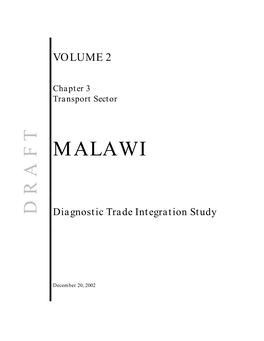 DRAFT

VOLUME 2

Chapter 3
Transport Sector

MALAWI

Diagnostic Trade Integration Study

December 20, 2002